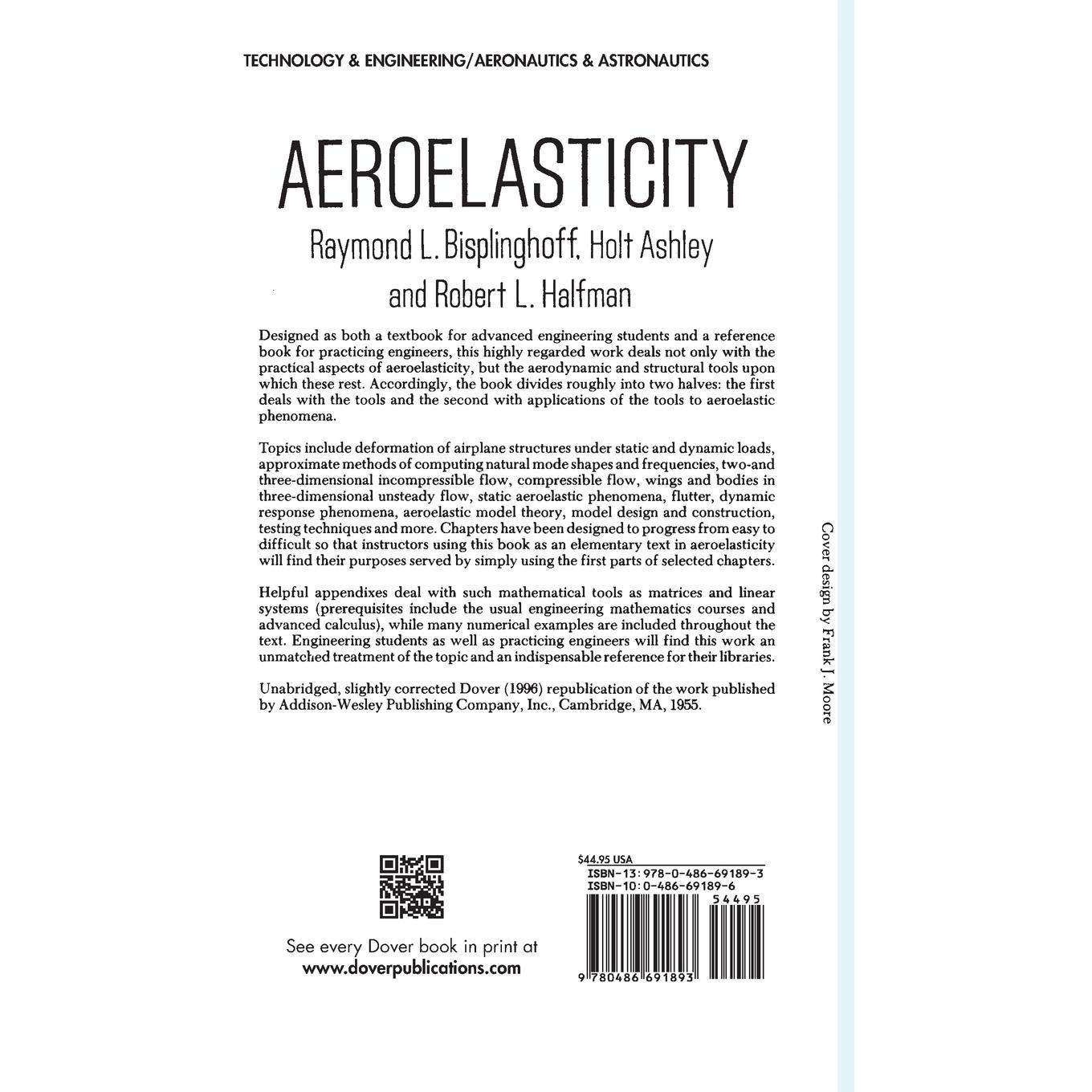 TECHNOLOGY & ENGINEERING/AERONAUTICS & ASTRONAUTICS

AEROELASTICITY

Raymond L. Bisplinghoff, Holt Ashley and Robert L. Halfman

Designed as both a textbook for advanced engineering students and a reference book for practicing engineers, this highly regarded work deals not only with the practical aspects of aeroelasticity, but the aerodynamic and structural tools upon which these rest. Accordingly, the book divides roughly into two halves: the first deals with the tools and the second with applications of the tools to aeroelastic phenomena.

Topics include deformation of airplane structures under static and dynamic loads, approximate methods of computing natural mode shapes and frequencies, two-and three-dimensional incompressible flow, compressible flow, wings and bodies in three-dimensional unsteady flow, static aeroelastic phenomena, flutter, dynamic response phenomena, aeroelastic model theory, model design and construction, testing techniques and more. Chapters have been designed to progress from easy to difficult so that instructors using this book as an elementary text in aeroelasticity will find their purposes served by simply using the first parts of selected chapters.

Helpful appendixes deal with such mathematical tools as matrices and linear systems (prerequisites include the usual engineering mathematics courses and advanced calculus), while many numerical examples are included throughout the text. Engineering students as well as practicing engineers will find this work an unmatched treatment of the topic and an indispensable reference for their libraries.

Unabridged, slightly corrected Dover (1996) republication of the work published by Addison-Wesley Publishing Company, Inc., Cambridge, MA, 1955.

Cover design by Frank J. Moore

See every Dover book in print at
www.doverpublications.com

$44.95 USA
ISBN-13: 978-0-486-69189-3
ISBN-10: 0-486-69189-6
54495
9 780486 691893